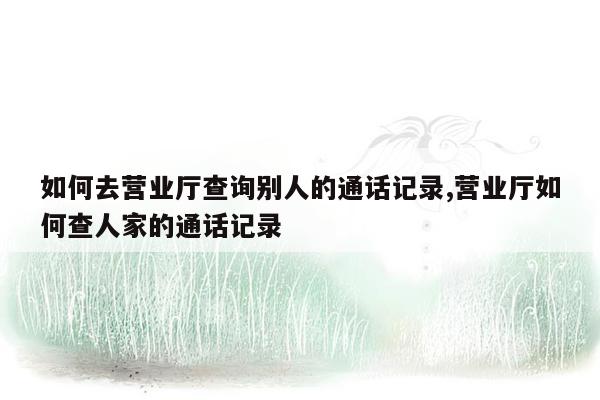 如何去营业厅查询别人的通话记录,营业厅如何查人家的通话记录